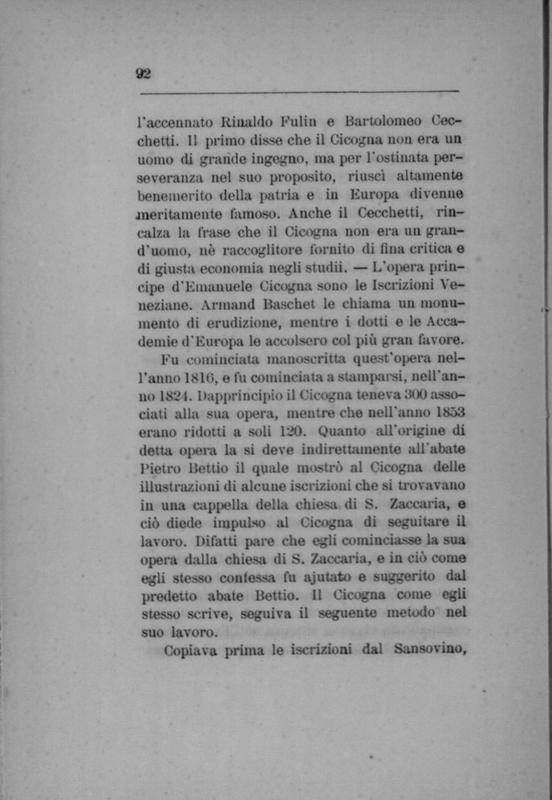 92

l'accennato Rinaldo Fulin e Bartolomeo Cecchetti. Il primo disse che il Cicogna non era un uomo di grande ingegno, ma per l'ostinata perseveranza nel suo proposito, riuscì altamente benemerito della patria e in Europa divenne meritamente famoso. Anche il Cecchetti, rincalza la frase che il Cicogna non era un grand'uomo, nè raccoglitore fornito di fina critica e di giusta economia negli studii. — L'opera principe d'Emanuele Cicogna sono le Iscrizioni Veneziane. Armand Baschet le chiama un monumento di erudizione, mentre i dotti e le Accademie d'Europa le accolsero col più gran favore.

Fu cominciata manoscritta quest'opera nell'anno 1816, e fu cominciata a stamparsi, nell'anno 1824. Dapprincipio il Cicogna teneva 300 associati alla sua opera, mentre che nell'anno 1853 erano ridotti a soli 120. Quanto all'origine di detta opera la si deve indirettamente all'abate Pietro Bettio il quale mostrò al Cicogna delle illustrazioni di alcune iscrizioni che si trovavano in una cappella della chiesa di S. Zaccaria, e ciò diede impulso al Cicogna di seguitare il lavoro. Difatti pare che egli cominciasse la sua opera dalla chiesa di S. Zaccaria, e in ciò come egli stesso confessa fu ajutato e suggerito dal predetto abate Bettio. Il Cicogna come egli stesso scrive, seguiva il seguente metodo nel suo lavoro.

Copiava prima le iscrizioni dal Sansovino,